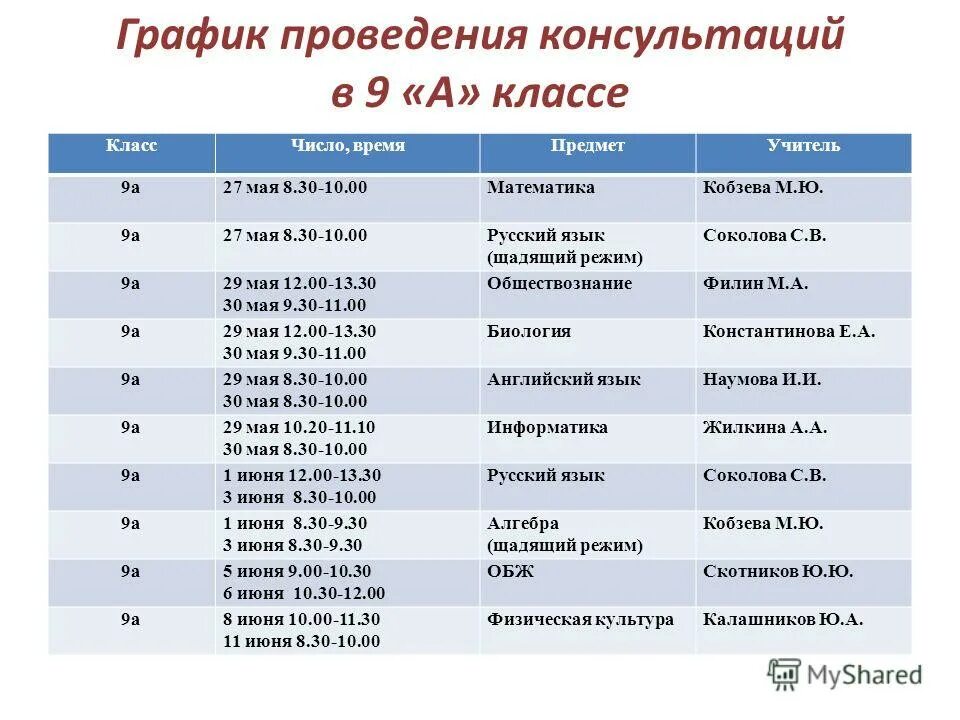 График проведения консультаций в 9 «А» классе

| Класс | Число, время | Предмет | Учитель |
|---|---|---|---|
| 9а | 27 мая 8.30-10.00 | Математика | Кобзева М.Ю. |
| 9а | 27 мая 8.30-10.00 | Русский язык (щадящий режим) | Соколова С.В. |
| 9а | 29 мая 12.00-13.30 30 мая 9.30-11.00 | Обществознание | Филин М.А. |
| 9а | 29 мая 12.00-13.30 30 мая 9.30-11.00 | Биология | Константинова Е.А. |
| 9а | 29 мая 8.30-10.00 30 мая 8.30-10.00 | Английский язык | Наумова И.И. |
| 9а | 29 мая 10.20-11.10 30 мая 8.30-10.00 | Информатика | Жилкина А.А. |
| 9а | 1 июня 12.00-13.30 3 июня 8.30-10.00 | Русский язык | Соколова С.В. |
| 9а | 1 июня 8.30-9.30 3 июня 8.30-9.30 | Алгебра (щадящий режим) | Кобзева М.Ю. |
| 9а | 5 июня 9.00-10.30 6 июня 10.30-12.00 | ОБЖ | Скотников Ю.Ю. |
| 9а | 8 июня 10.00-11.30 11 июня 8.30-10.00 | Физическая культура | Калашников Ю.А. |

MyShared